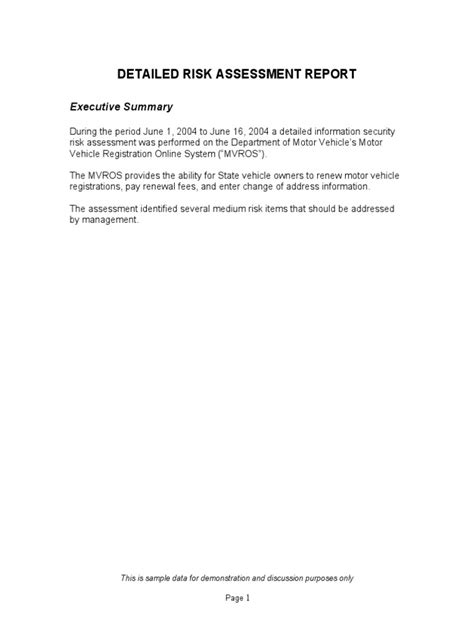 DETAILED RISK ASSESSMENT REPORT

Executive Summary

During the period June 1, 2004 to June 16, 2004 a detailed information security risk assessment was performed on the Department of Motor Vehicle's Motor Vehicle Registration Online System ("MVROS").

The MVROS provides the ability for State vehicle owners to renew motor vehicle registrations, pay renewal fees, and enter change of address information.

The assessment identified several medium risk items that should be addressed by management.

This is sample data for demonstration and discussion purposes only

Page 1